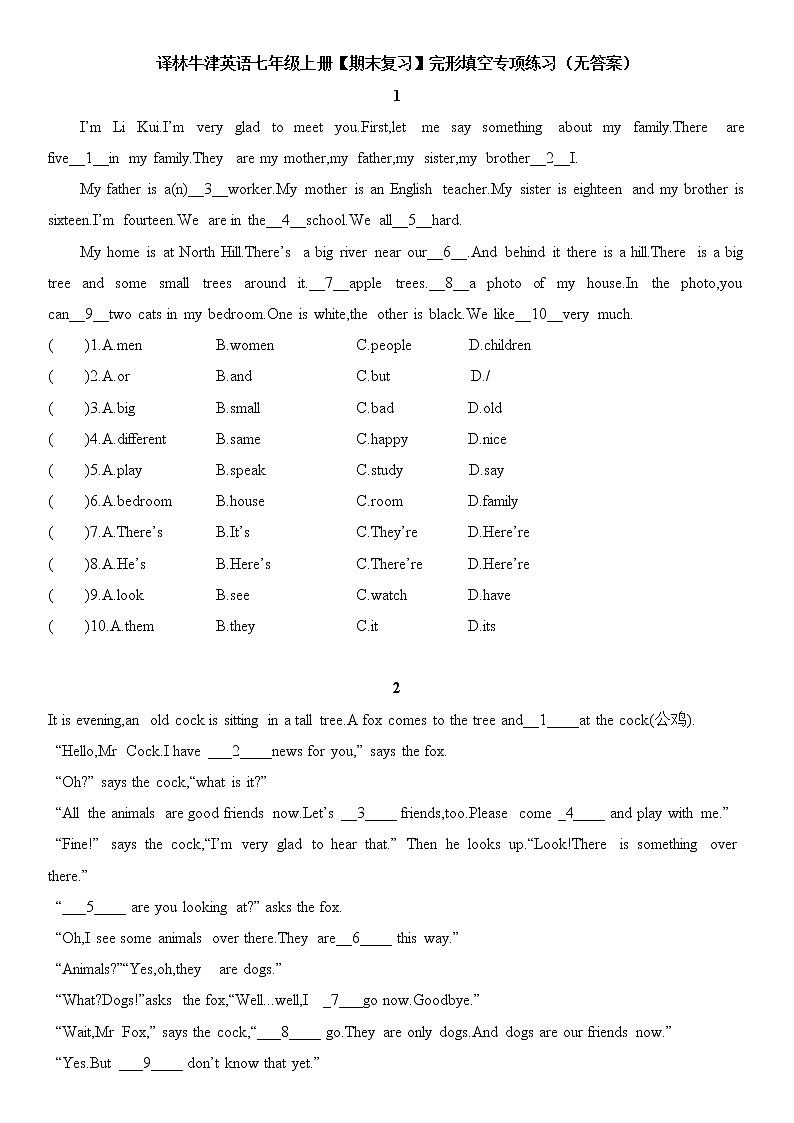 译林牛津英语七年级上册【期末复习】完形填空专项练习（无答案）

1

I'm Li Kui.I'm very glad to meet you.First,let me say something about my family.There are five__1__in my family.They are my mother,my father,my sister,my brother__2__I.

My father is a(n)__3__worker.My mother is an English teacher.My sister is eighteen and my brother is sixteen.I'm fourteen.We are in the__4__school.We all__5__hard.

My home is at North Hill.There's a big river near our__6__.And behind it there is a hill.There is a big tree and some small trees around it.__7__apple trees.__8__a photo of my house.In the photo,you can__9__two cats in my bedroom.One is white,the other is black.We like__10__very much.

( )1.A.men B.women C.people D.children
( )2.A.or B.and C.but D./
( )3.A.big B.small C.bad D.old
( )4.A.different B.same C.happy D.nice
( )5.A.play B.speak C.study D.say
( )6.A.bedroom B.house C.room D.family
( )7.A.There's B.It's C.They're D.Here're
( )8.A.He's B.Here's C.There're D.Here're
( )9.A.look B.see C.watch D.have
( )10.A.them B.they C.it D.its

2

It is evening,an old cock is sitting in a tall tree.A fox comes to the tree and__1____at the cock(公鸡).

"Hello,Mr Cock.I have ___2____news for you," says the fox.

"Oh?" says the cock,"what is it?"

"All the animals are good friends now.Let's __3____ friends,too.Please come _4____ and play with me."

"Fine!" says the cock,"I'm very glad to hear that." Then he looks up."Look!There is something over there."

"___5____ are you looking at?" asks the fox.

"Oh,I see some animals over there.They are__6____ this way."

"Animals?""Yes,oh,they are dogs."

"What?Dogs!"asks the fox,"Well...well,I _7___go now.Goodbye."

"Wait,Mr Fox," says the cock,"___8____ go.They are only dogs.And dogs are our friends now."

"Yes.But ___9____ don't know that yet."